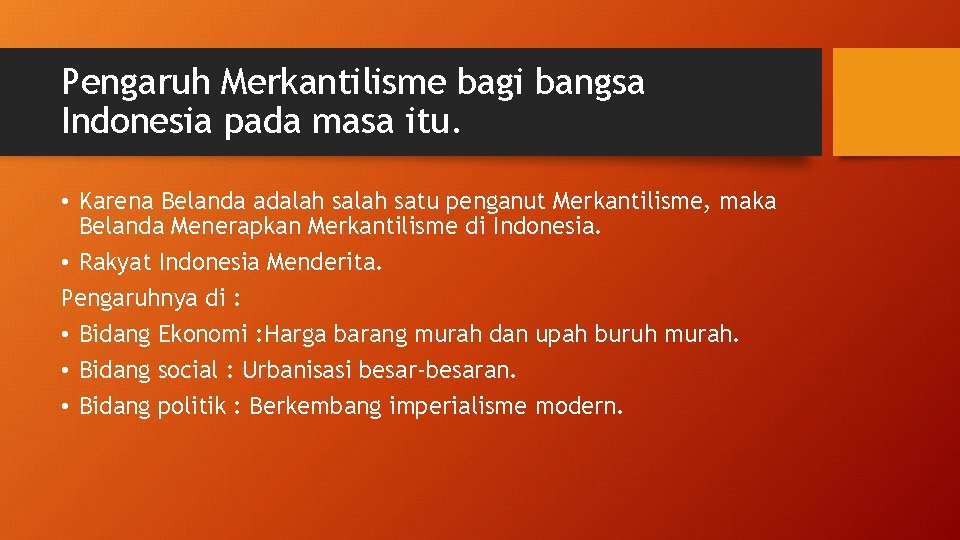 Pengaruh Merkantilisme bagi bangsa Indonesia pada masa itu.

• Karena Belanda adalah salah satu penganut Merkantilisme, maka Belanda Menerapkan Merkantilisme di Indonesia.
• Rakyat Indonesia Menderita.
Pengaruhnya di :
• Bidang Ekonomi :Harga barang murah dan upah buruh murah.
• Bidang social : Urbanisasi besar-besaran.
• Bidang politik : Berkembang imperialisme modern.